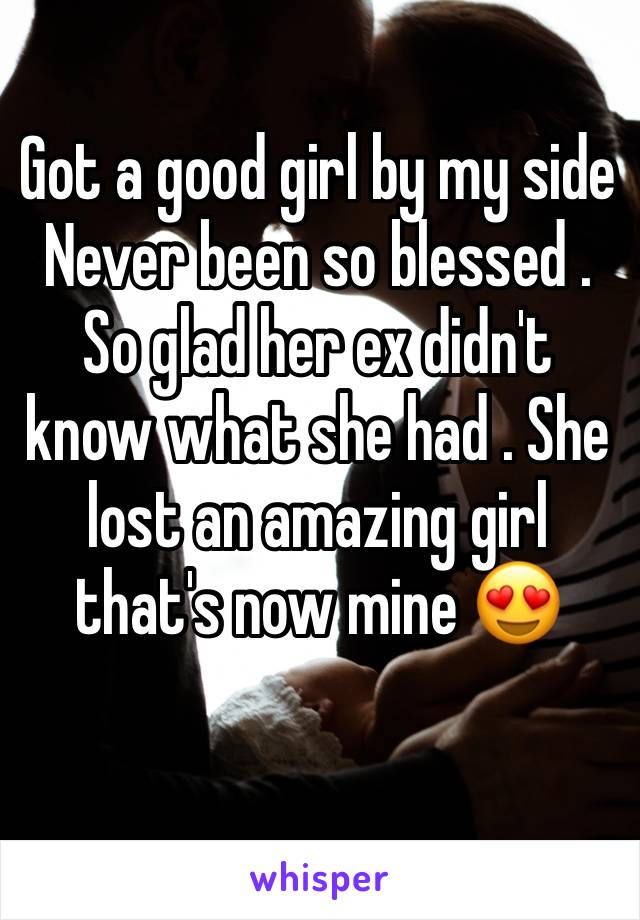 Got a good girl by my side Never been so blessed . So glad her ex didn't know what she had . She lost an amazing girl that's now mine 😍

whisper